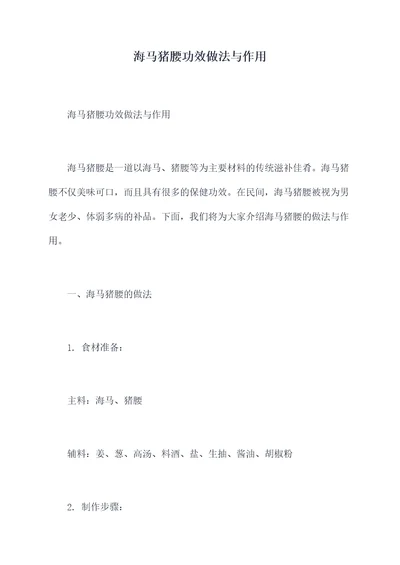 海马猪腰功效做法与作用

海马猪腰功效做法与作用

海马猪腰是一道以海马、猪腰等为主要材料的传统滋补佳肴。海马猪腰不仅美味可口，而且具有很多的保健功效。在民间，海马猪腰被视为男女老少、体弱多病的补品。下面，我们将为大家介绍海马猪腰的做法与作用。

一、海马猪腰的做法

1. 食材准备：

主料：海马、猪腰

辅料：姜、葱、高汤、料酒、盐、生抽、酱油、胡椒粉

2. 制作步骤：